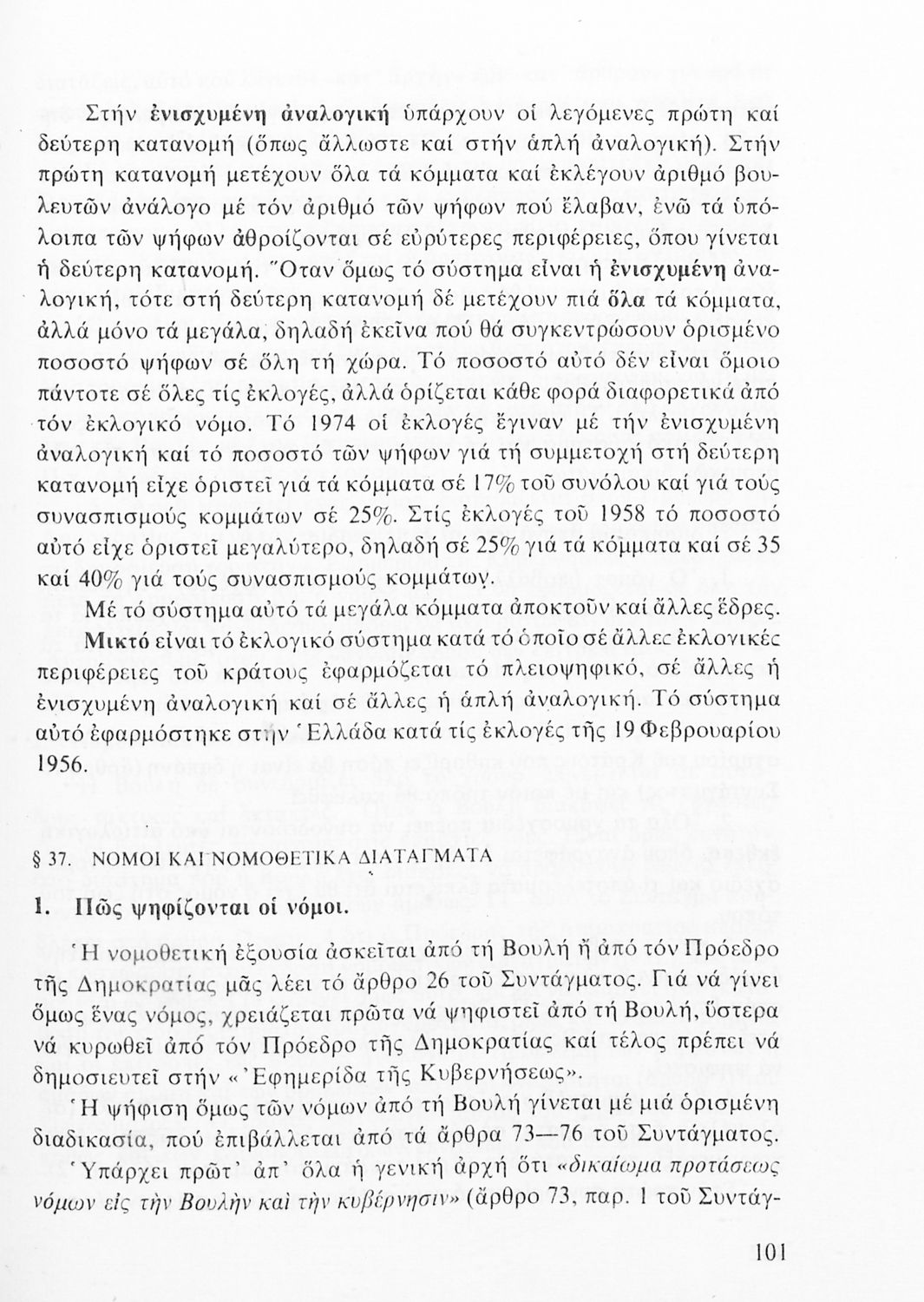 Στήν ἐνισχυμένη ἀναλογική ὑπάρχουν οἱ λεγόμενες πρώτη καί δεύτερη κατανομή (ὅπως ἄλλωστε καί στήν ἁπλή ἀναλογική). Στήν πρώτη κατανομή μετέχουν ὅλα τά κόμματα καί ἐκλέγουν ἀριθμό βουλευτῶν ἀνάλογο μέ τόν ἀριθμό τῶν ψήφων πού ἔλαβαν, ἐνῶ τά ὑπόλοιπα τῶν ψήφων ἀθροίζονται σέ εὐρύτερες περιφέρειες, ὅπου γίνεται ἡ δεύτερη κατανομή. Ὅταν ὅμως τό σύστημα εἶναι ἡ ἐνισχυμένη ἀναλογική, τότε στή δεύτερη κατανομή δέ μετέχουν πιά ὅλα τά κόμματα, ἀλλά μόνο τά μεγάλα, δηλαδή ἐκεῖνα πού θά συγκεντρώσουν ὁρισμένο ποσοστό ψήφων σέ ὅλη τή χώρα. Τό ποσοστό αὐτό δέν εἶναι ὅμοιο πάντοτε σέ ὅλες τίς ἐκλογές, ἀλλά ὁρίζεται κάθε φορά διαφορετικά ἀπό τόν ἐκλογικό νόμο. Τό 1974 οἱ ἐκλογές ἔγιναν μέ τήν ἐνισχυμένη ἀναλογική καί τό ποσοστό τῶν ψήφων γιά τή συμμετοχή στή δεύτερη κατανομή εἶχε ὁριστεῖ γιά τά κόμματα σέ 17% τοῦ συνόλου καί γιά τούς συνασπισμούς κομμάτων σέ 25%. Στίς ἐκλογές τοῦ 1958 τό ποσοστό αὐτό εἶχε ὁριστεῖ μεγαλύτερο, δηλαδή σέ 25% γιά τά κόμματα καί σέ 35 καί 40% γιά τούς συνασπισμούς κομμάτων.

Μέ τό σύστημα αὐτό τά μεγάλα κόμματα ἀποκτοῦν καί ἄλλες ἕδρες.

Μικτό εἶναι τό ἐκλογικό σύστημα κατά τό ὁποῖο σέ ἄλλες ἐκλογικές περιφέρειες τοῦ κράτους ἐφαρμόζεται τό πλειοψηφικό, σέ ἄλλες ἡ ἐνισχυμένη ἀναλογική καί σέ ἄλλες ἡ ἁπλή ἀναλογική. Τό σύστημα αὐτό ἐφαρμόστηκε στήν Ἑλλάδα κατά τίς ἐκλογές τῆς 19 Φεβρουαρίου 1956.

§ 37. ΝΟΜΟΙ ΚΑΙ ΝΟΜΟΘΕΤΙΚΑ ΔΙΑΤΑΓΜΑΤΑ

1. Πῶς ψηφίζονται οἱ νόμοι.

Ἡ νομοθετική ἐξουσία ἀσκεῖται ἀπό τή Βουλή ἤ ἀπό τόν Πρόεδρο τῆς Δημοκρατίας μᾶς λέει τό ἄρθρο 26 τοῦ Συντάγματος. Γιά νά γίνει ὅμως ἕνας νόμος, χρειάζεται πρῶτα νά ψηφιστεῖ ἀπό τή Βουλή, ὕστερα νά κυρωθεῖ ἀπό τόν Πρόεδρο τῆς Δημοκρατίας καί τέλος πρέπει νά δημοσιευτεῖ στήν «Ἐφημερίδα τῆς Κυβερνήσεως».

Ἡ ψήφιση ὅμως τῶν νόμων ἀπό τή Βουλή γίνεται μέ μιά ὁρισμένη διαδικασία, πού ἐπιβάλλεται ἀπό τά ἄρθρα 73—76 τοῦ Συντάγματος. Ὑπάρχει πρῶτ' ἀπ' ὅλα ἡ γενική ἀρχή ὅτι «δικαίωμα προτάσεως νόμων εἰς τὴν Βουλὴν καὶ τὴν κυβέρνησιν» (ἄρθρο 73, παρ. 1 τοῦ Συντάγ-

101